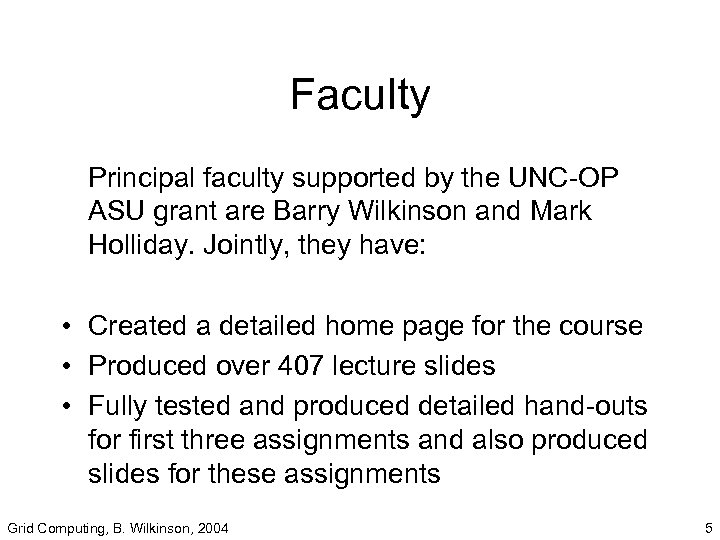 Faculty

Principal faculty supported by the UNC-OP ASU grant are Barry Wilkinson and Mark Holliday. Jointly, they have:

• Created a detailed home page for the course
• Produced over 407 lecture slides
• Fully tested and produced detailed hand-outs for first three assignments and also produced slides for these assignments

Grid Computing, B. Wilkinson, 2004

5